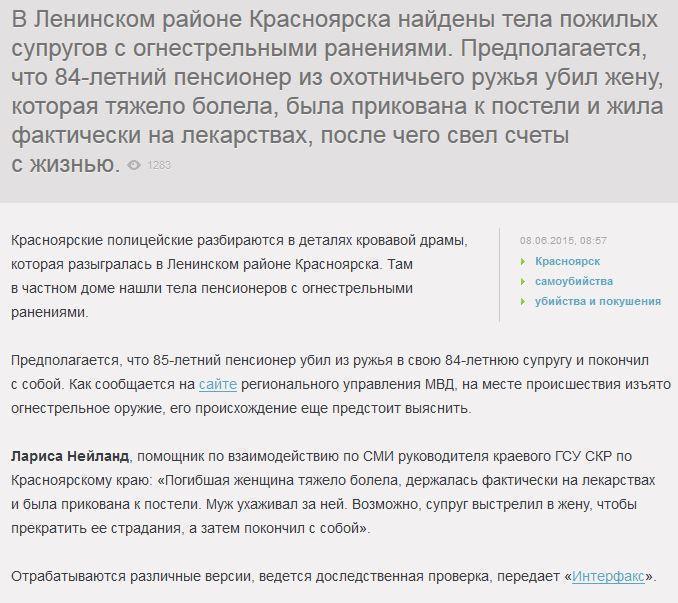 В Ленинском районе Красноярска найдены тела пожилых супругов с огнестрельными ранениями. Предполагается, что 84-летний пенсионер из охотничьего ружья убил жену, которая тяжело болела, была прикована к постели и жила фактически на лекарствах, после чего свел счеты с жизнью. 1283

Красноярские полицейские разбираются в деталях кровавой драмы, которая разыгралась в Ленинском районе Красноярска. Там в частном доме нашли тела пенсионеров с огнестрельными ранениями.

08.06.2015, 08:57
Красноярск
самоубийства
убийства и покушения

Предполагается, что 85-летний пенсионер убил из ружья в свою 84-летнюю супругу и покончил с собой. Как сообщается на сайте регионального управления МВД, на месте происшествия изъято огнестрельное оружие, его происхождение еще предстоит выяснить.

Лариса Нейланд, помощник по взаимодействию по СМИ руководителя краевого ГСУ СКР по Красноярскому краю: «Погибшая женщина тяжело болела, держалась фактически на лекарствах и была прикована к постели. Муж ухаживал за ней. Возможно, супруг выстрелил в жену, чтобы прекратить ее страдания, а затем покончил с собой».

Отрабатываются различные версии, ведется доследственная проверка, передает «Интерфакс».